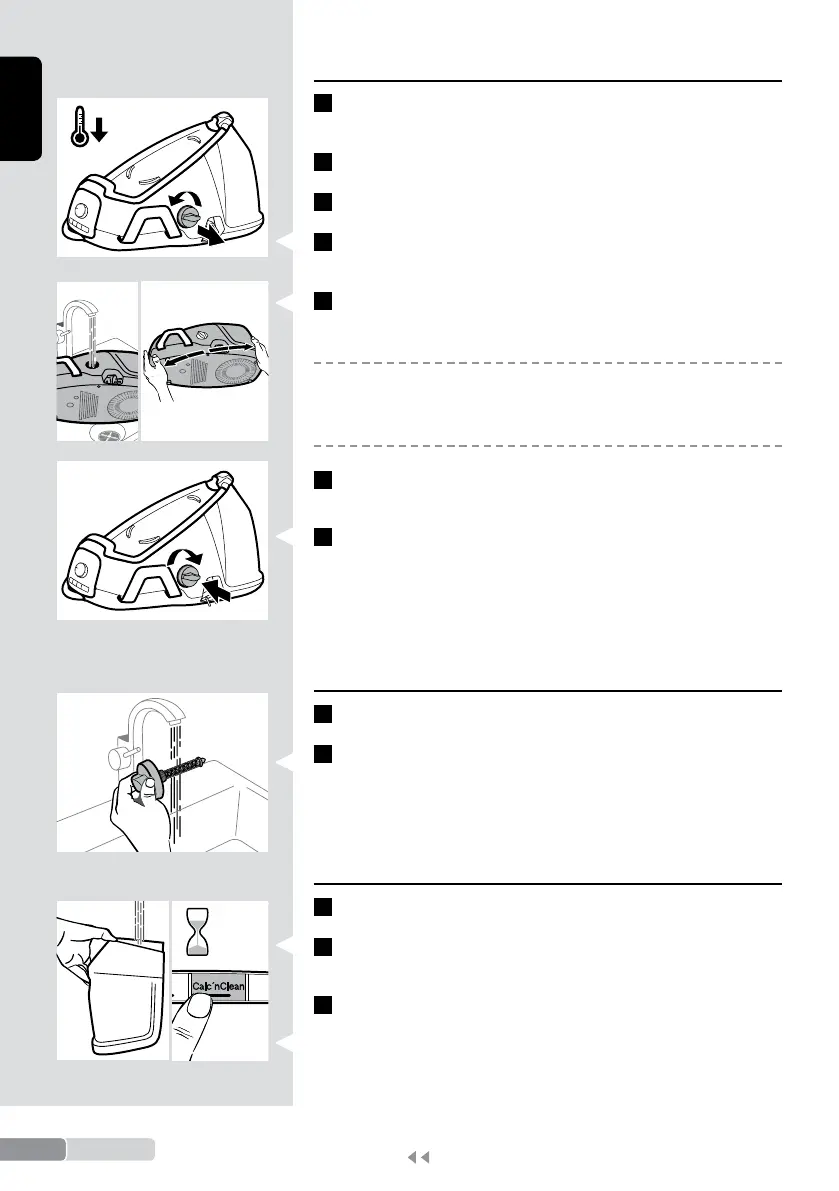 Calc'nClean